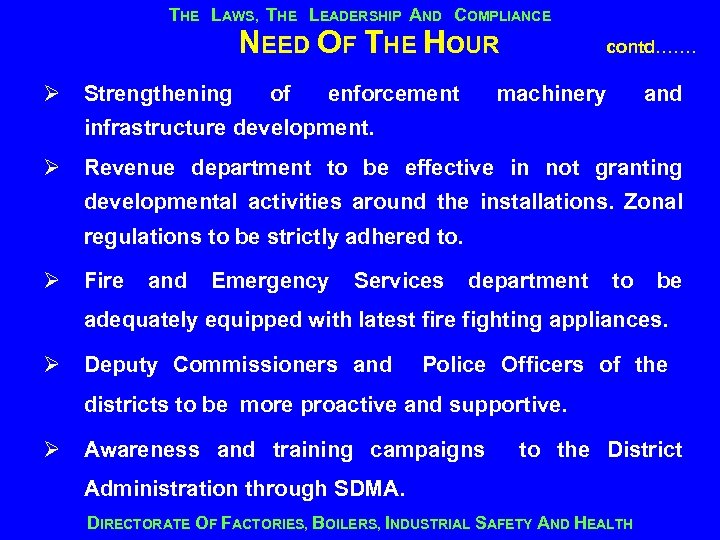 THE LAWS, THE LEADERSHIP AND COMPLIANCE

NEED OF THE HOUR contd…….

➢ Strengthening of enforcement machinery and infrastructure development.

➢ Revenue department to be effective in not granting developmental activities around the installations. Zonal regulations to be strictly adhered to.

➢ Fire and Emergency Services department to be adequately equipped with latest fire fighting appliances.

➢ Deputy Commissioners and Police Officers of the districts to be more proactive and supportive.

➢ Awareness and training campaigns to the District Administration through SDMA.

DIRECTORATE OF FACTORIES, BOILERS, INDUSTRIAL SAFETY AND HEALTH